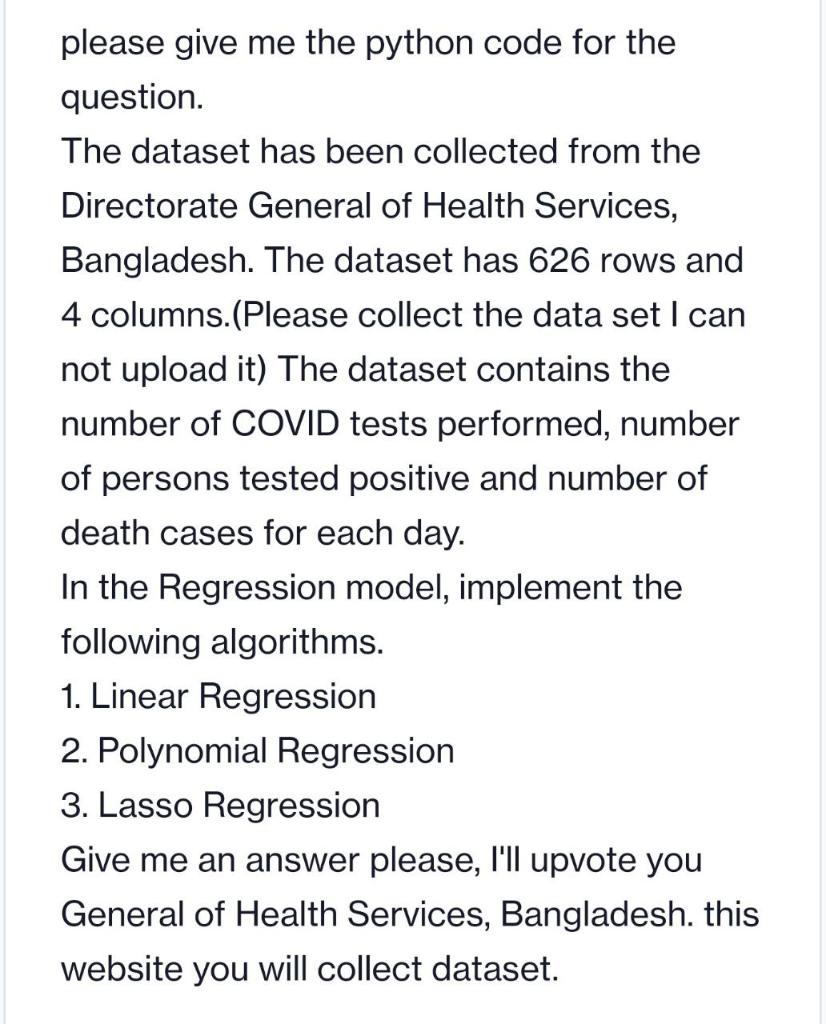 please give me the python code for the question.
The dataset has been collected from the Directorate General of Health Services, Bangladesh. The dataset has 626 rows and 4 columns.(Please collect the data set I can not upload it) The dataset contains the number of COVID tests performed, number of persons tested positive and number of death cases for each day.
In the Regression model, implement the following algorithms.
1. Linear Regression
2. Polynomial Regression
3. Lasso Regression
Give me an answer please, I'll upvote you
General of Health Services, Bangladesh. this website you will collect dataset.